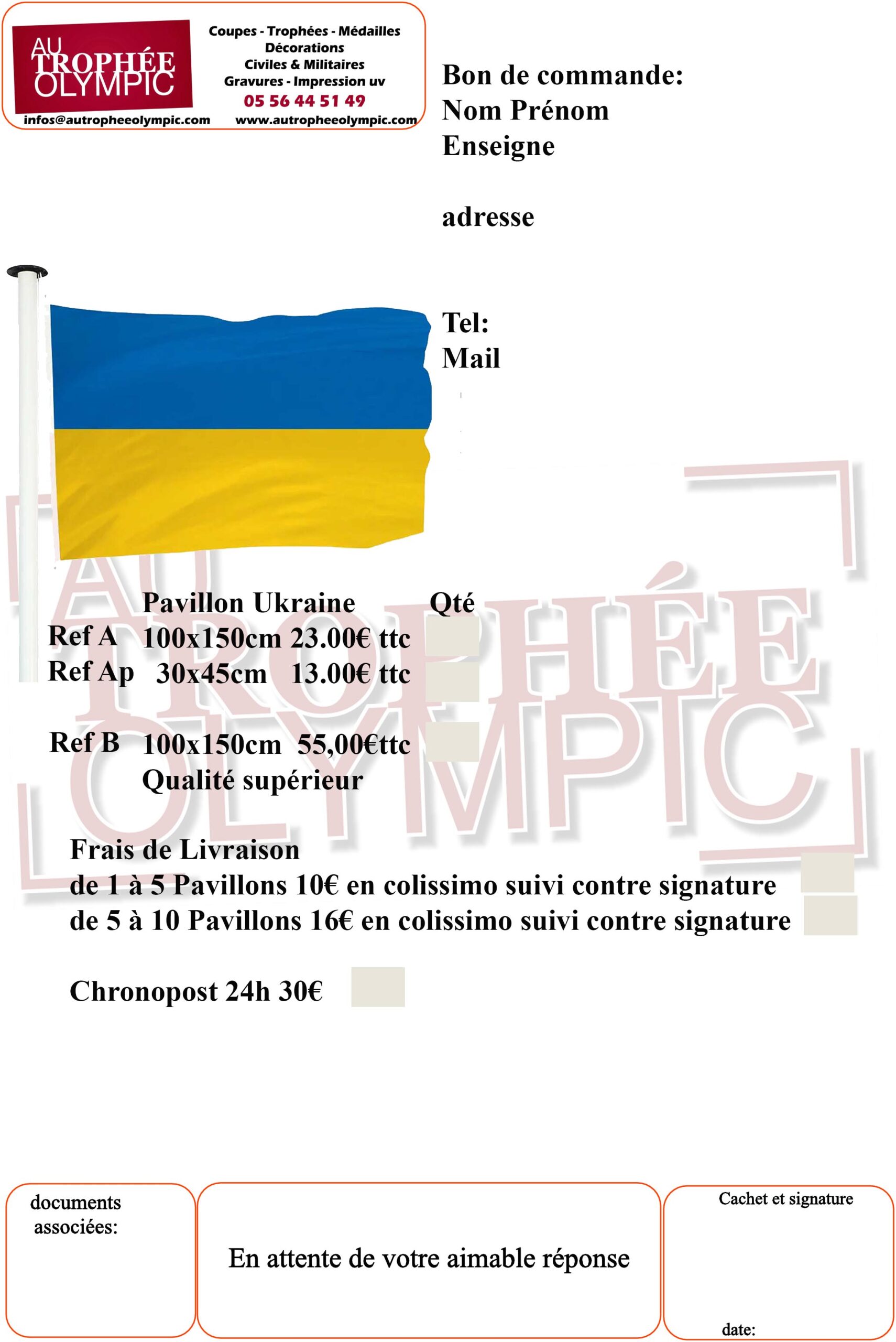 AU TROPHÉE OLYMPIC

Coupes - Trophées - Médailles
Décorations
Civiles & Militaires
Gravures - Impression uv
05 56 44 51 49
infos@autropheeolympic.com www.autropheeolympic.com

Bon de commande:
Nom Prénom
Enseigne

adresse

Tel:
Mail

AU TROPHÉE OLYMPIC

Pavillon Ukraine Qté
Ref A 100x150cm 23.00€ ttc
Ref Ap 30x45cm 13.00€ ttc

Ref B 100x150cm 55,00€ttc
Qualité supérieur

Frais de Livraison
de 1 à 5 Pavillons 10€ en colissimo suivi contre signature
de 5 à 10 Pavillons 16€ en colissimo suivi contre signature

Chronopost 24h 30€

documents associées:

En attente de votre aimable réponse

Cachet et signature

date: